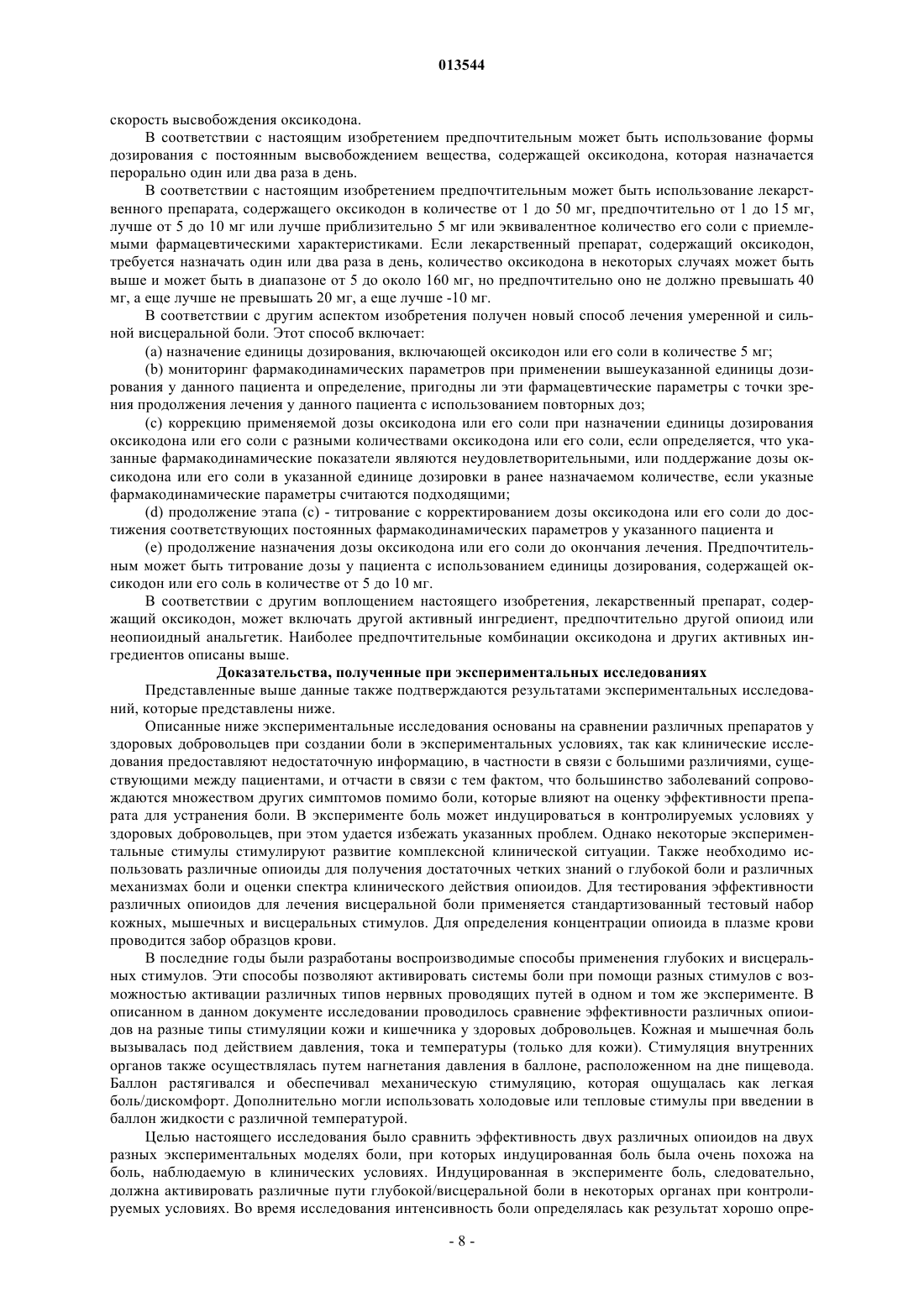 013544

скорость высвобождения оксикодона.

В соответствии с настоящим изобретением предпочтительным может быть использование формы дозирования с постоянным высвобождением вещества, содержащей оксикодона, которая назначается перорально один или два раза в день.

В соответствии с настоящим изобретением предпочтительным может быть использование лекарственного препарата, содержащего оксикодон в количестве от 1 до 50 мг, предпочтительно от 1 до 15 мг, лучше от 5 до 10 мг или лучше приблизительно 5 мг или эквивалентное количество его соли с приемлемыми фармацевтическими характеристиками. Если лекарственный препарат, содержащий оксикодон, требуется назначать один или два раза в день, количество оксикодона в некоторых случаях может быть выше и может быть в диапазоне от 5 до около 160 мг, но предпочтительно оно не должно превышать 40 мг, а еще лучше не превышать 20 мг, а еще лучше -10 мг.

В соответствии с другим аспектом изобретения получен новый способ лечения умеренной и сильной висцеральной боли. Этот способ включает:

(a) назначение единицы дозирования, включающей оксикодон или его соли в количестве 5 мг;

(b) мониторинг фармакодинамических параметров при применении вышеуказанной единицы дозирования у данного пациента и определение, пригодны ли эти фармацевтические параметры с точки зрения продолжения лечения у данного пациента с использованием повторных доз;

(c) коррекцию применяемой дозы оксикодона или его соли при назначении единицы дозирования оксикодона или его соли с разными количествами оксикодона или его соли, если определяется, что указанные фармакодинамические показатели являются неудовлетворительными, или поддержание дозы оксикодона или его соли в указанной единице дозировки в ранее назначаемом количестве, если указные фармакодинамические параметры считаются подходящими;

(d) продолжение этапа (c) - титрование с корректированием дозы оксикодона или его соли до достижения соответствующих постоянных фармакодинамических параметров у указанного пациента и

(e) продолжение назначения дозы оксикодона или его соли до окончания лечения. Предпочтительным может быть титрование дозы у пациента с использованием единицы дозирования, содержащей оксикодон или его соль в количестве от 5 до 10 мг.

В соответствии с другим воплощением настоящего изобретения, лекарственный препарат, содержащий оксикодон, может включать другой активный ингредиент, предпочтительно другой опиоид или неопиоидный анальгетик. Наиболее предпочтительные комбинации оксикодона и других активных ингредиентов описаны выше.

Доказательства, полученные при экспериментальных исследованиях

Представленные выше данные также подтверждаются результатами экспериментальных исследований, которые представлены ниже.

Описанные ниже экспериментальные исследования основаны на сравнении различных препаратов у здоровых добровольцев при создании боли в экспериментальных условиях, так как клинические исследования предоставляют недостаточную информацию, в частности в связи с большими различиями, существующими между пациентами, и отчасти в связи с тем фактом, что большинство заболеваний сопровождаются множеством других симптомов помимо боли, которые влияют на оценку эффективности препарата для устранения боли. В эксперименте боль может индуцироваться в контролируемых условиях у здоровых добровольцев, при этом удается избежать указанных проблем. Однако некоторые экспериментальные стимулы стимулируют развитие комплексной клинической ситуации. Также необходимо использовать различные опиоиды для получения достаточных четких знаний о глубокой боли и различных механизмах боли и оценки спектра клинического действия опиоидов. Для тестирования эффективности различных опиоидов для лечения висцеральной боли применяется стандартизованный тестовый набор кожных, мышечных и висцеральных стимулов. Для определения концентрации опиоида в плазме крови проводится забор образцов крови.

В последние годы были разработаны воспроизводимые способы применения глубоких и висцеральных стимулов. Эти способы позволяют активировать системы боли при помощи разных стимулов с возможностью активации различных типов нервных проводящих путей в одном и том же эксперименте. В описанном в данном документе исследовании проводилось сравнение эффективности различных опиоидов на разные типы стимуляции кожи и кишечника у здоровых добровольцев. Кожная и мышечная боль вызывалась под действием давления, тока и температуры (только для кожи). Стимуляция внутренних органов также осуществлялась путем нагнетания давления в баллоне, расположенном на дне пищевода. Баллон растягивался и обеспечивал механическую стимуляцию, которая ощущалась как легкая боль/дискомфорт. Дополнительно могли использовать холодовые или тепловые стимулы при введении в баллон жидкости с различной температурой.

Целью настоящего исследования было сравнить эффективность двух различных опиоидов на двух разных экспериментальных моделях боли, при которых индуцированная боль была очень похожа на боль, наблюдаемую в клинических условиях. Индуцированная в эксперименте боль, следовательно, должна активировать различные пути глубокой/висцеральной боли в некоторых органах при контролируемых условиях. Во время исследования интенсивность боли определялась как результат хорошо опре-

- 8 -